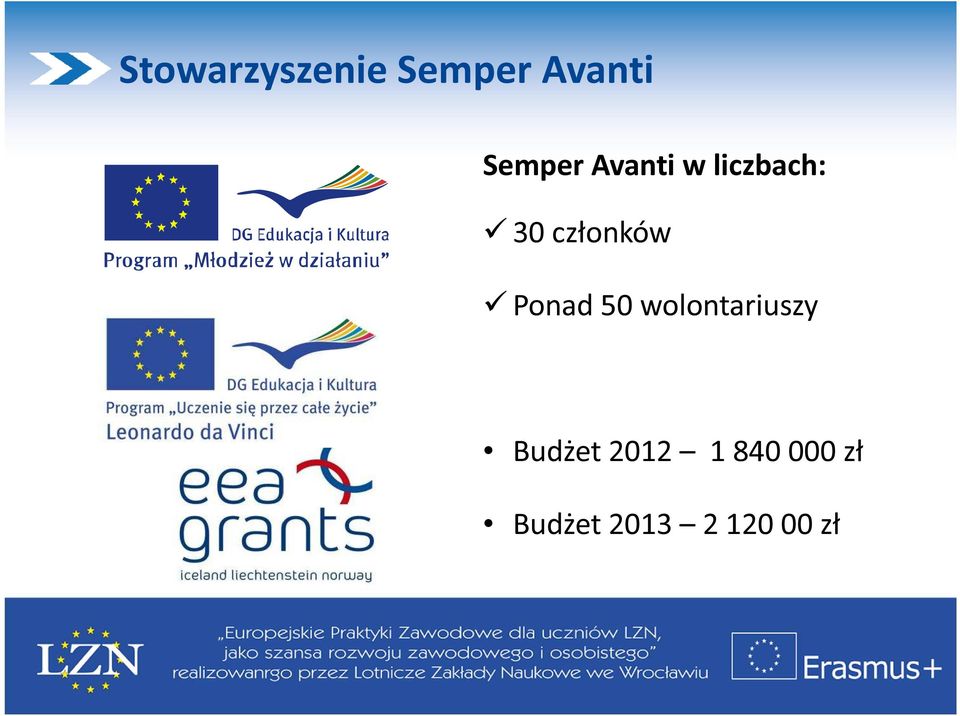 Stowarzyszenie Semper Avanti

DG Edukacja i Kultura
Program „Młodzież w działaniu"

DG Edukacja i Kultura
Program „Uczenie się przez całe życie"
Leonardo da Vinci

eea grants
iceland liechtenstein norway

Semper Avanti w liczbach:

✓ 30 członków

✓ Ponad 50 wolontariuszy

• Budżet 2012 – 1 840 000 zł

• Budżet 2013 – 2 120 00 zł

LZN

„Europejskie Praktyki Zawodowe dla uczniów LZN, jako szansa rozwoju zawodowego i osobistego" realizowanrgo przez Lotnicze Zakłady Naukowe we Wrocławiu

Erasmus+